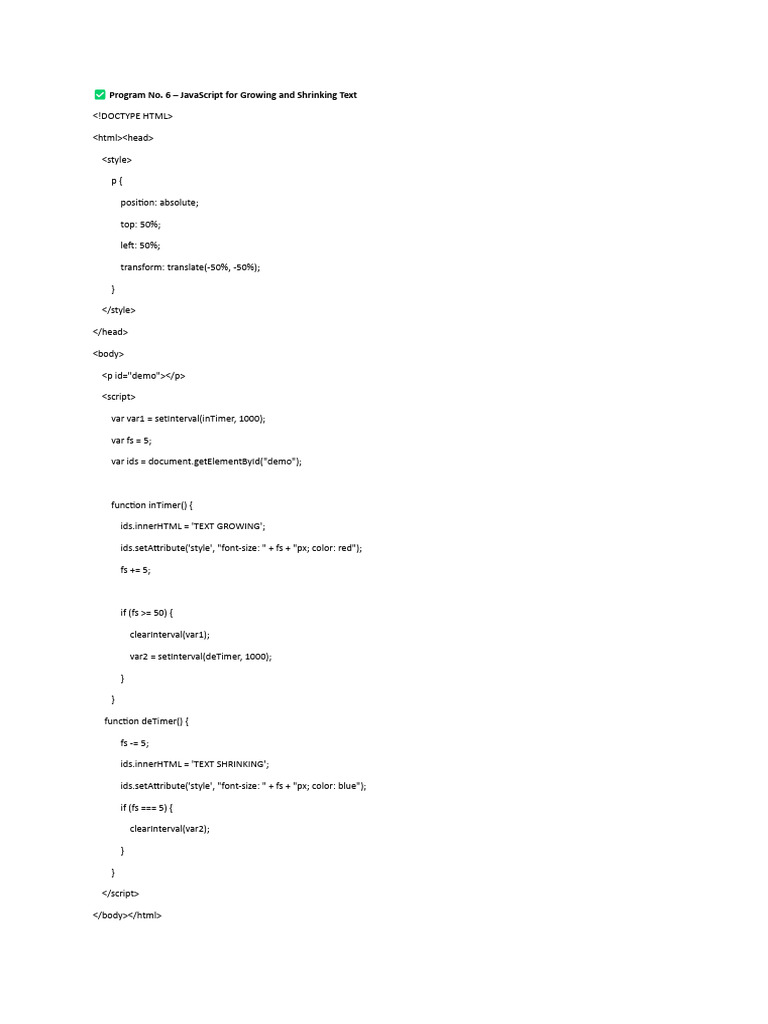 ✅ Program No. 6 – JavaScript for Growing and Shrinking Text

<!DOCTYPE HTML>

<html><head>

<style>

p {

position: absolute;

top: 50%;

left: 50%;

transform: translate(-50%, -50%);

}

</style>

</head>

<body>

<p id="demo"></p>

<script>

var var1 = setInterval(inTimer, 1000);

var fs = 5;

var ids = document.getElementById("demo");

function inTimer() {

ids.innerHTML = 'TEXT GROWING';

ids.setAttribute('style', "font-size: " + fs + "px; color: red");

fs += 5;

if (fs >= 50) {

clearInterval(var1);

var2 = setInterval(deTimer, 1000);

}

}

function deTimer() {

fs -= 5;

ids.innerHTML = 'TEXT SHRINKING';

ids.setAttribute('style', "font-size: " + fs + "px; color: blue");

if (fs === 5) {

clearInterval(var2);

}

}

</script>

</body></html>